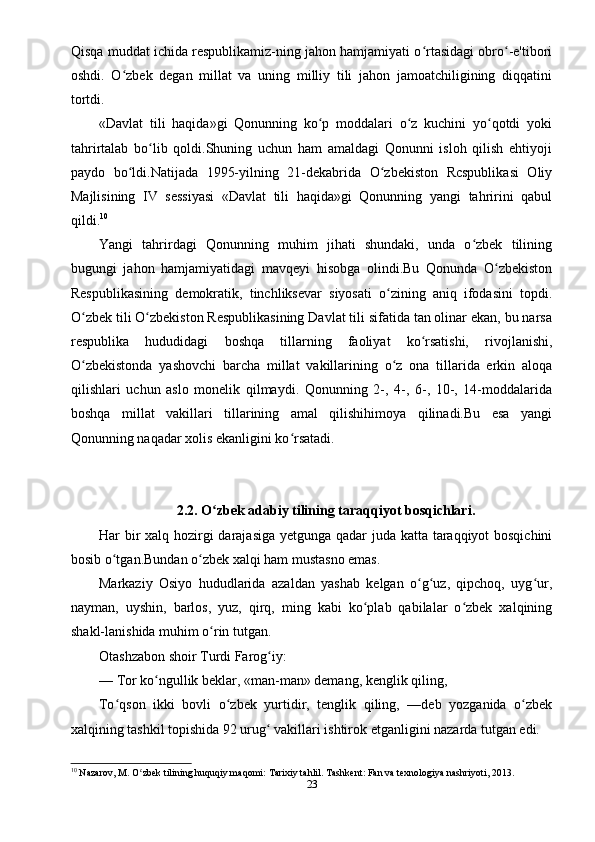 Qisqa muddat ichida respublikamiz-ning jahon hamjamiyati o‘rtasidagi obro‘-e'tibori oshdi. O‘zbek degan millat va uning milliy tili jahon jamoatchiligining diqqatini tortdi.

«Davlat tili haqida»gi Qonunning ko‘p moddalari o‘z kuchini yo‘qotdi yoki tahrirtalab bo‘lib qoldi.Shuning uchun ham amaldagi Qonunni isloh qilish ehtiyoji paydo bo‘ldi.Natijada 1995-yilning 21-dekabrida O‘zbekiston Rcspublikasi Oliy Majlisining IV sessiyasi «Davlat tili haqida»gi Qonunning yangi tahririni qabul qildi.$^{10}$

Yangi tahrirdagi Qonunning muhim jihati shundaki, unda o‘zbek tilining bugungi jahon hamjamiyatidagi mavqeyi hisobga olindi.Bu Qonunda O‘zbekiston Respublikasining demokratik, tinchliksevar siyosati o‘zining aniq ifodasini topdi. O‘zbek tili O‘zbekiston Respublikasining Davlat tili sifatida tan olinar ekan, bu narsa respublika hududidagi boshqa tillarning faoliyat ko‘rsatishi, rivojlanishi, O‘zbekistonda yashovchi barcha millat vakillarining o‘z ona tillarida erkin aloqa qilishlari uchun aslo monelik qilmaydi. Qonunning 2-, 4-, 6-, 10-, 14-moddalarida boshqa millat vakillari tillarining amal qilishihimoya qilinadi.Bu esa yangi Qonunning naqadar xolis ekanligini ko‘rsatadi.

2.2. O‘zbek adabiy tilining taraqqiyot bosqichlari.

Har bir xalq hozirgi darajasiga yetgunga qadar juda katta taraqqiyot bosqichini bosib o‘tgan.Bundan o‘zbek xalqi ham mustasno emas.

Markaziy Osiyo hududlarida azaldan yashab kelgan o‘g‘uz, qipchoq, uyg‘ur, nayman, uyshin, barlos, yuz, qirq, ming kabi ko‘plab qabilalar o‘zbek xalqining shakl-lanishida muhim o‘rin tutgan.

Otashzabon shoir Turdi Farog‘iy:

— Tor ko‘ngullik beklar, «man-man» demang, kenglik qiling,

To‘qson ikki bovli o‘zbek yurtidir, tenglik qiling, —deb yozganida o‘zbek xalqining tashkil topishida 92 urug‘ vakillari ishtirok etganligini nazarda tutgan edi.

$^{10}$ Nazarov, M. O‘zbek tilining huquqiy maqomi: Tarixiy tahlil. Tashkent: Fan va texnologiya nashriyoti, 2013.

23